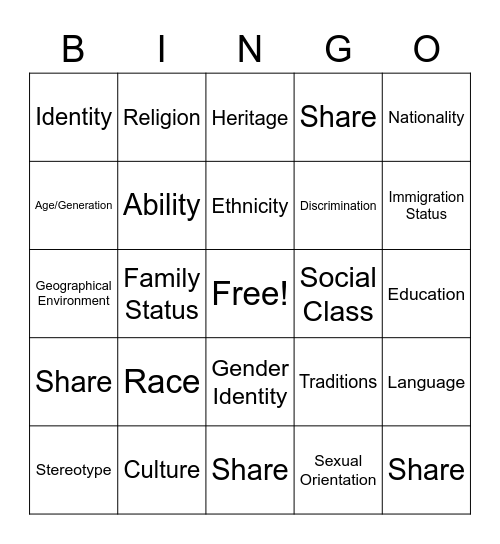 | B | I | N | G | O |
|---|---|---|---|---|
| Identity | Religion | Heritage | Share | Nationality |
| Age/Generation | Ability | Ethnicity | Discrimination | Immigration Status |
| Geographical Environment | Family Status | Free! | Social Class | Education |
| Share | Race | Gender Identity | Traditions | Language |
| Stereotype | Culture | Share | Sexual Orientation | Share |